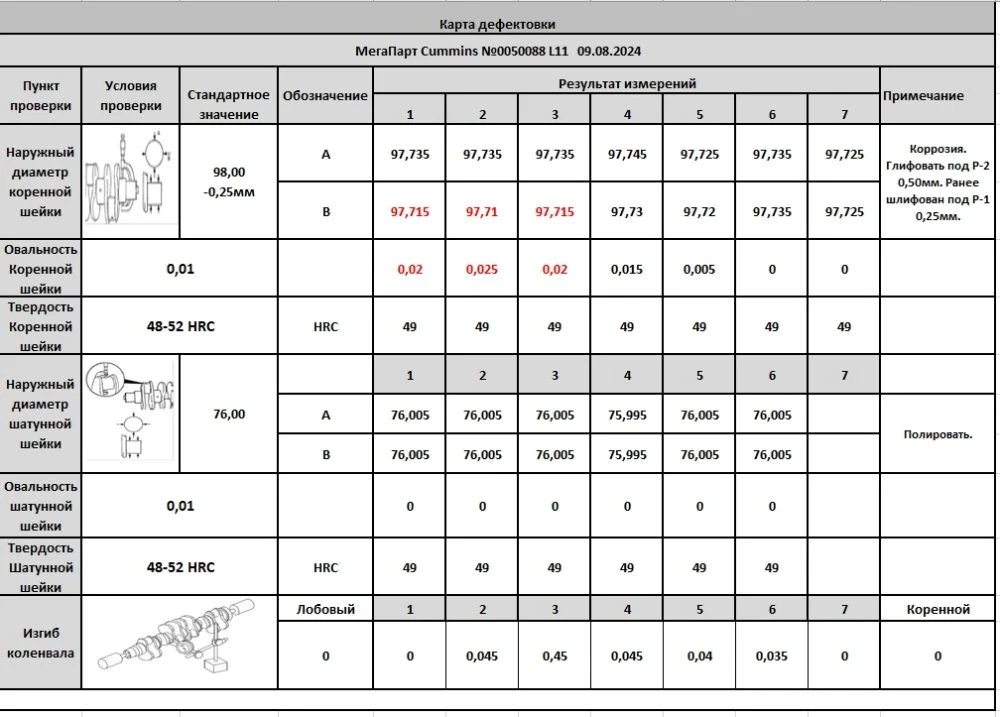 Карта дефектовки

МегаПарт Cummins №0050088 L11 09.08.2024

| Пункт проверки | Условия проверки | Стандартное значение | Обозначение | Результат измерений | | | | | | | Примечание |
|---|---|---|---|---|---|---|---|---|---|---|---|
| | | | | 1 | 2 | 3 | 4 | 5 | 6 | 7 | |
| Наружный диаметр коренной шейки | | 98,00 -0,25мм | A | 97,735 | 97,735 | 97,735 | 97,745 | 97,725 | 97,735 | 97,725 | Коррозия. Глифовать под Р-2 0,50мм. Ранее шлифован под Р-1 0,25мм. |
| | | | B | 97,715 | 97,71 | 97,715 | 97,73 | 97,72 | 97,735 | 97,725 | |
| Овальность Коренной шейки | 0,01 | | | 0,02 | 0,025 | 0,02 | 0,015 | 0,005 | 0 | 0 | |
| Твердость Коренной шейки | 48-52 HRC | | HRC | 49 | 49 | 49 | 49 | 49 | 49 | 49 | |
| Наружный диаметр шатунной шейки | | 76,00 | | 1 | 2 | 3 | 4 | 5 | 6 | 7 | |
| | | | A | 76,005 | 76,005 | 76,005 | 75,995 | 76,005 | 76,005 | | Полировать. |
| | | | B | 76,005 | 76,005 | 76,005 | 75,995 | 76,005 | 76,005 | | |
| Овальность шатунной шейки | 0,01 | | | 0 | 0 | 0 | 0 | 0 | 0 | | |
| Твердость Шатунной шейки | 48-52 HRC | | HRC | 49 | 49 | 49 | 49 | 49 | 49 | | |
| Изгиб коленвала | | | Лобовый | 1 | 2 | 3 | 4 | 5 | 6 | 7 | Коренной |
| | | | 0 | 0 | 0,045 | 0,45 | 0,045 | 0,04 | 0,035 | 0 | 0 |